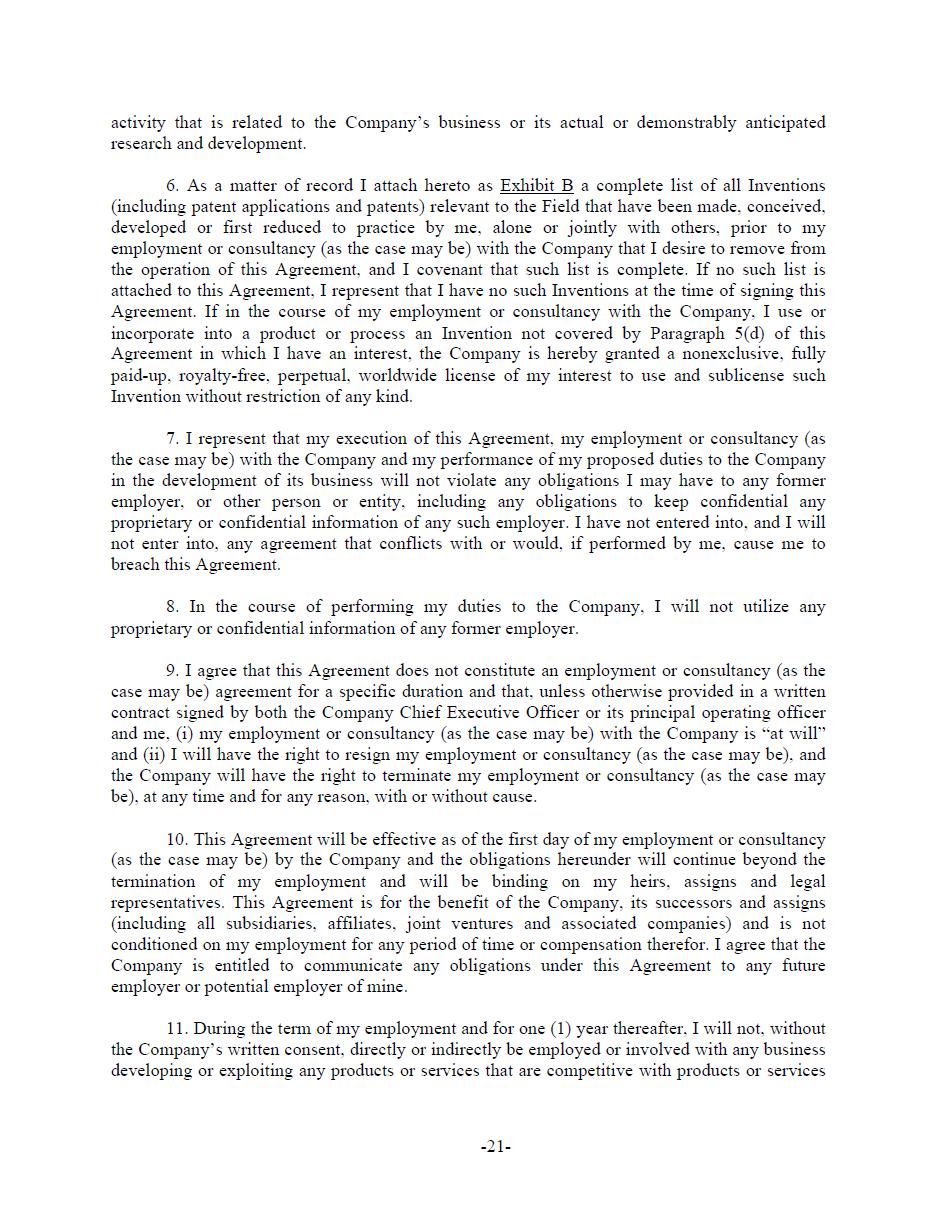 activity that is related to the Company's business or its actual or demonstrably anticipated research and development.

6. As a matter of record I attach hereto as Exhibit B a complete list of all Inventions (including patent applications and patents) relevant to the Field that have been made, conceived, developed or first reduced to practice by me, alone or jointly with others, prior to my employment or consultancy (as the case may be) with the Company that I desire to remove from the operation of this Agreement, and I covenant that such list is complete. If no such list is attached to this Agreement, I represent that I have no such Inventions at the time of signing this Agreement. If in the course of my employment or consultancy with the Company, I use or incorporate into a product or process an Invention not covered by Paragraph 5(d) of this Agreement in which I have an interest, the Company is hereby granted a nonexclusive, fully paid-up, royalty-free, perpetual, worldwide license of my interest to use and sublicense such Invention without restriction of any kind.

7. I represent that my execution of this Agreement, my employment or consultancy (as the case may be) with the Company and my performance of my proposed duties to the Company in the development of its business will not violate any obligations I may have to any former employer, or other person or entity, including any obligations to keep confidential any proprietary or confidential information of any such employer. I have not entered into, and I will not enter into, any agreement that conflicts with or would, if performed by me, cause me to breach this Agreement.

8. In the course of performing my duties to the Company, I will not utilize any proprietary or confidential information of any former employer.

9. I agree that this Agreement does not constitute an employment or consultancy (as the case may be) agreement for a specific duration and that, unless otherwise provided in a written contract signed by both the Company Chief Executive Officer or its principal operating officer and me, (i) my employment or consultancy (as the case may be) with the Company is "at will" and (ii) I will have the right to resign my employment or consultancy (as the case may be), and the Company will have the right to terminate my employment or consultancy (as the case may be), at any time and for any reason, with or without cause.

10. This Agreement will be effective as of the first day of my employment or consultancy (as the case may be) by the Company and the obligations hereunder will continue beyond the termination of my employment and will be binding on my heirs, assigns and legal representatives. This Agreement is for the benefit of the Company, its successors and assigns (including all subsidiaries, affiliates, joint ventures and associated companies) and is not conditioned on my employment for any period of time or compensation therefor. I agree that the Company is entitled to communicate any obligations under this Agreement to any future employer or potential employer of mine.

11. During the term of my employment and for one (1) year thereafter, I will not, without the Company's written consent, directly or indirectly be employed or involved with any business developing or exploiting any products or services that are competitive with products or services

-21-